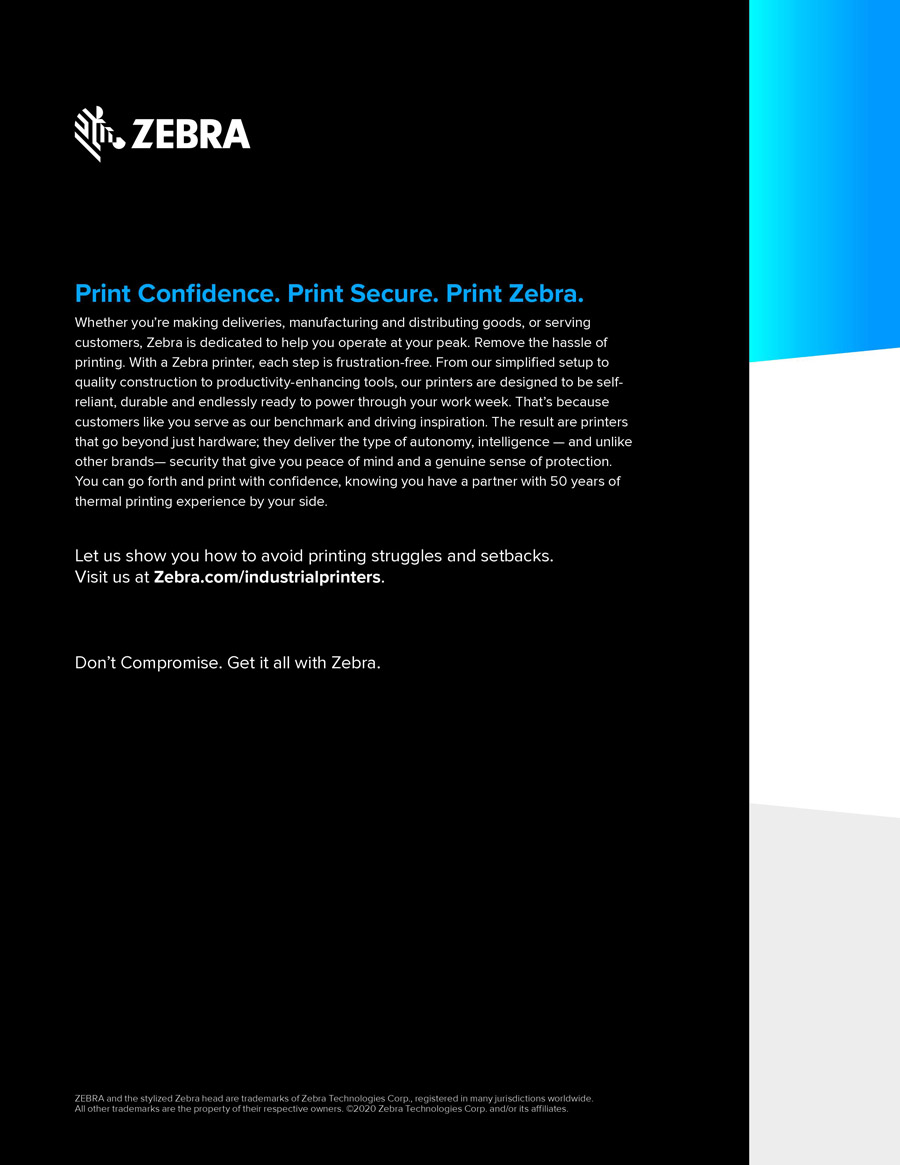 ZEBRA

Print Confidence. Print Secure. Print Zebra.

Whether you're making deliveries, manufacturing and distributing goods, or serving customers, Zebra is dedicated to help you operate at your peak. Remove the hassle of printing. With a Zebra printer, each step is frustration-free. From our simplified setup to quality construction to productivity-enhancing tools, our printers are designed to be self-reliant, durable and endlessly ready to power through your work week. That's because customers like you serve as our benchmark and driving inspiration. The result are printers that go beyond just hardware; they deliver the type of autonomy, intelligence — and unlike other brands— security that give you peace of mind and a genuine sense of protection. You can go forth and print with confidence, knowing you have a partner with 50 years of thermal printing experience by your side.

Let us show you how to avoid printing struggles and setbacks. Visit us at Zebra.com/industrialprinters.

Don't Compromise. Get it all with Zebra.

ZEBRA and the stylized Zebra head are trademarks of Zebra Technologies Corp., registered in many jurisdictions worldwide. All other trademarks are the property of their respective owners. ©2020 Zebra Technologies Corp. and/or its affiliates.